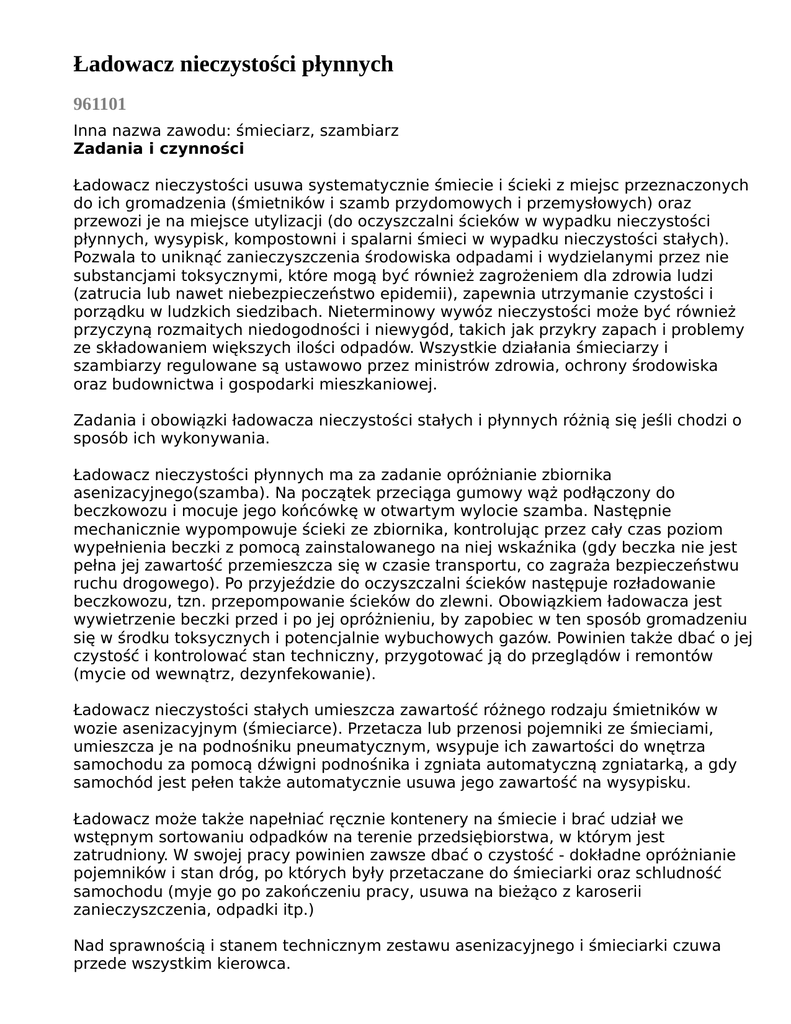 Ładowacz nieczystości płynnych

961101

Inna nazwa zawodu: śmieciarz, szambiarz
Zadania i czynności

Ładowacz nieczystości usuwa systematycznie śmiecie i ścieki z miejsc przeznaczonych do ich gromadzenia (śmietników i szamb przydomowych i przemysłowych) oraz przewozi je na miejsce utylizacji (do oczyszczalni ścieków w wypadku nieczystości płynnych, wysypisk, kompostowni i spalarni śmieci w wypadku nieczystości stałych). Pozwala to uniknąć zanieczyszczenia środowiska odpadami i wydzielanymi przez nie substancjami toksycznymi, które mogą być również zagrożeniem dla zdrowia ludzi (zatrucia lub nawet niebezpieczeństwo epidemii), zapewnia utrzymanie czystości i porządku w ludzkich siedzibach. Nieterminowy wywóz nieczystości może być również przyczyną rozmaitych niedogodności i niewygód, takich jak przykry zapach i problemy ze składowaniem większych ilości odpadów. Wszystkie działania śmieciarzy i szambiarzy regulowane są ustawowo przez ministrów zdrowia, ochrony środowiska oraz budownictwa i gospodarki mieszkaniowej.

Zadania i obowiązki ładowacza nieczystości stałych i płynnych różnią się jeśli chodzi o sposób ich wykonywania.

Ładowacz nieczystości płynnych ma za zadanie opróżnianie zbiornika asenizacyjnego(szamba). Na początek przeciąga gumowy wąż podłączony do beczkowozu i mocuje jego końcówkę w otwartym wylocie szamba. Następnie mechanicznie wypompowuje ścieki ze zbiornika, kontrolując przez cały czas poziom wypełnienia beczki z pomocą zainstalowanego na niej wskaźnika (gdy beczka nie jest pełna jej zawartość przemieszcza się w czasie transportu, co zagraża bezpieczeństwu ruchu drogowego). Po przyjeździe do oczyszczalni ścieków następuje rozładowanie beczkowozu, tzn. przepompowanie ścieków do zlewni. Obowiązkiem ładowacza jest wywietrzenie beczki przed i po jej opróżnieniu, by zapobiec w ten sposób gromadzeniu się w środku toksycznych i potencjalnie wybuchowych gazów. Powinien także dbać o jej czystość i kontrolować stan techniczny, przygotować ją do przeglądów i remontów (mycie od wewnątrz, dezynfekowanie).

Ładowacz nieczystości stałych umieszcza zawartość różnego rodzaju śmietników w wozie asenizacyjnym (śmieciarce). Przetacza lub przenosi pojemniki ze śmieciami, umieszcza je na podnośniku pneumatycznym, wsypuje ich zawartości do wnętrza samochodu za pomocą dźwigni podnośnika i zgniata automatyczną zgniatarką, a gdy samochód jest pełen także automatycznie usuwa jego zawartość na wysypisku.

Ładowacz może także napełniać ręcznie kontenery na śmiecie i brać udział we wstępnym sortowaniu odpadków na terenie przedsiębiorstwa, w którym jest zatrudniony. W swojej pracy powinien zawsze dbać o czystość - dokładne opróżnianie pojemników i stan dróg, po których były przetaczane do śmieciarki oraz schludność samochodu (myje go po zakończeniu pracy, usuwa na bieżąco z karoserii zanieczyszczenia, odpadki itp.)

Nad sprawnością i stanem technicznym zestawu asenizacyjnego i śmieciarki czuwa przede wszystkim kierowca.